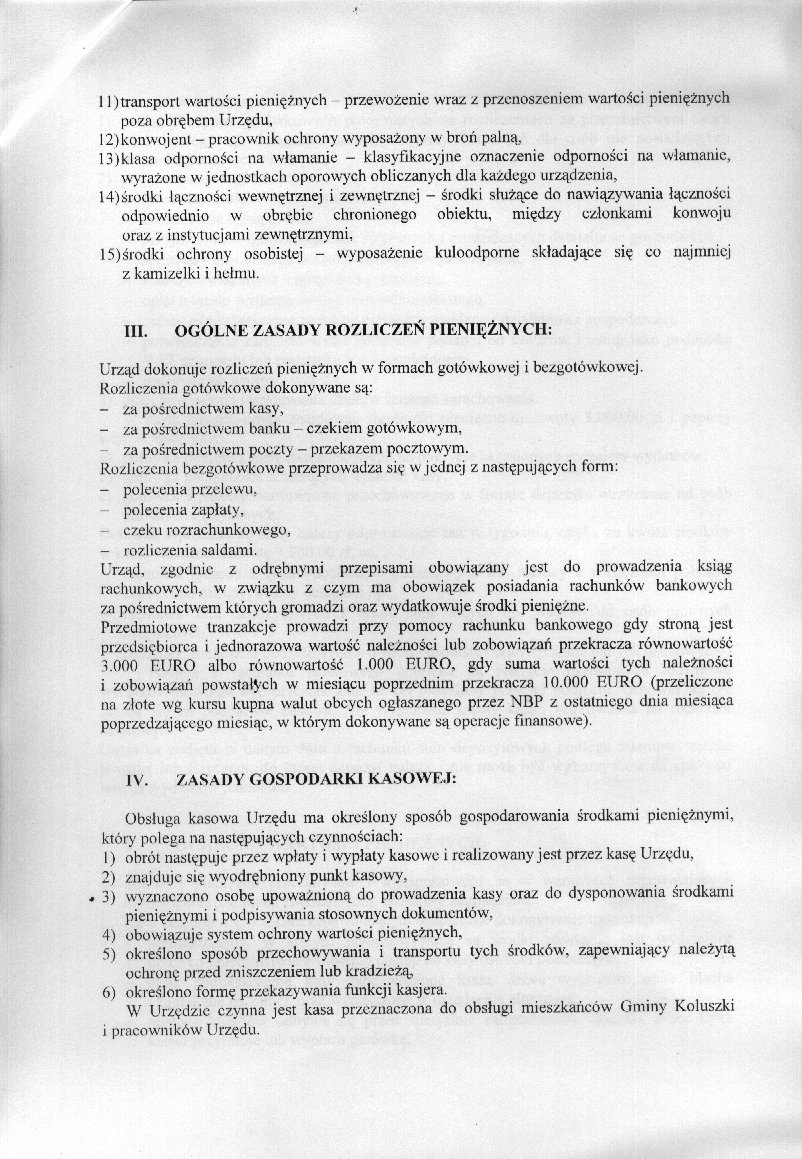 11) transport wartości pieniężnych – przewożenie wraz z przenoszeniem wartości pieniężnych poza obrębem Urzędu,
12) konwojent – pracownik ochrony wyposażony w broń palną,
13) klasa odporności na włamanie – klasyfikacyjne oznaczenie odporności na włamanie, wyrażone w jednostkach oporowych obliczanych dla każdego urządzenia,
14) środki łączności wewnętrznej i zewnętrznej – środki służące do nawiązywania łączności odpowiednio w obrębie chronionego obiektu, między członkami konwoju oraz z instytucjami zewnętrznymi,
15) środki ochrony osobistej – wyposażenie kuloodporne składające się co najmniej z kamizelki i hełmu.

III. OGÓLNE ZASADY ROZLICZEŃ PIENIĘŻNYCH:

Urząd dokonuje rozliczeń pieniężnych w formach gotówkowej i bezgotówkowej.
Rozliczenia gotówkowe dokonywane są:
– za pośrednictwem kasy,
– za pośrednictwem banku – czekiem gotówkowym,
– za pośrednictwem poczty – przekazem pocztowym.
Rozliczenia bezgotówkowe przeprowadza się w jednej z następujących form:
– polecenia przelewu,
– polecenia zapłaty,
– czeku rozrachunkowego,
– rozliczenia saldami.
Urząd, zgodnie z odrębnymi przepisami obowiązany jest do prowadzenia ksiąg rachunkowych, w związku z czym ma obowiązek posiadania rachunków bankowych za pośrednictwem których gromadzi oraz wydatkowuje środki pieniężne.
Przedmiotowe tranzakcje prowadzi przy pomocy rachunku bankowego gdy stroną jest przedsiębiorca i jednorazowa wartość należności lub zobowiązań przekracza równowartość 3.000 EURO albo równowartość 1.000 EURO, gdy suma wartości tych należności i zobowiązań powstałych w miesiącu poprzednim przekracza 10.000 EURO (przeliczone na złote wg kursu kupna walut obcych ogłaszanego przez NBP z ostatniego dnia miesiąca poprzedzającego miesiąc, w którym dokonywane są operacje finansowe).

IV. ZASADY GOSPODARKI KASOWEJ:

Obsługa kasowa Urzędu ma określony sposób gospodarowania środkami pieniężnymi, który polega na następujących czynnościach:
1) obrót następuje przez wpłaty i wypłaty kasowe i realizowany jest przez kasę Urzędu,
2) znajduje się wyodrębniony punkt kasowy,
3) wyznaczono osobę upoważnioną do prowadzenia kasy oraz do dysponowania środkami pieniężnymi i podpisywania stosownych dokumentów,
4) obowiązuje system ochrony wartości pieniężnych,
5) określono sposób przechowywania i transportu tych środków, zapewniający należytą ochronę przed zniszczeniem lub kradzieżą,
6) określono formę przekazywania funkcji kasjera.
W Urzędzie czynna jest kasa przeznaczona do obsługi mieszkańców Gminy Koluszki i pracowników Urzędu.